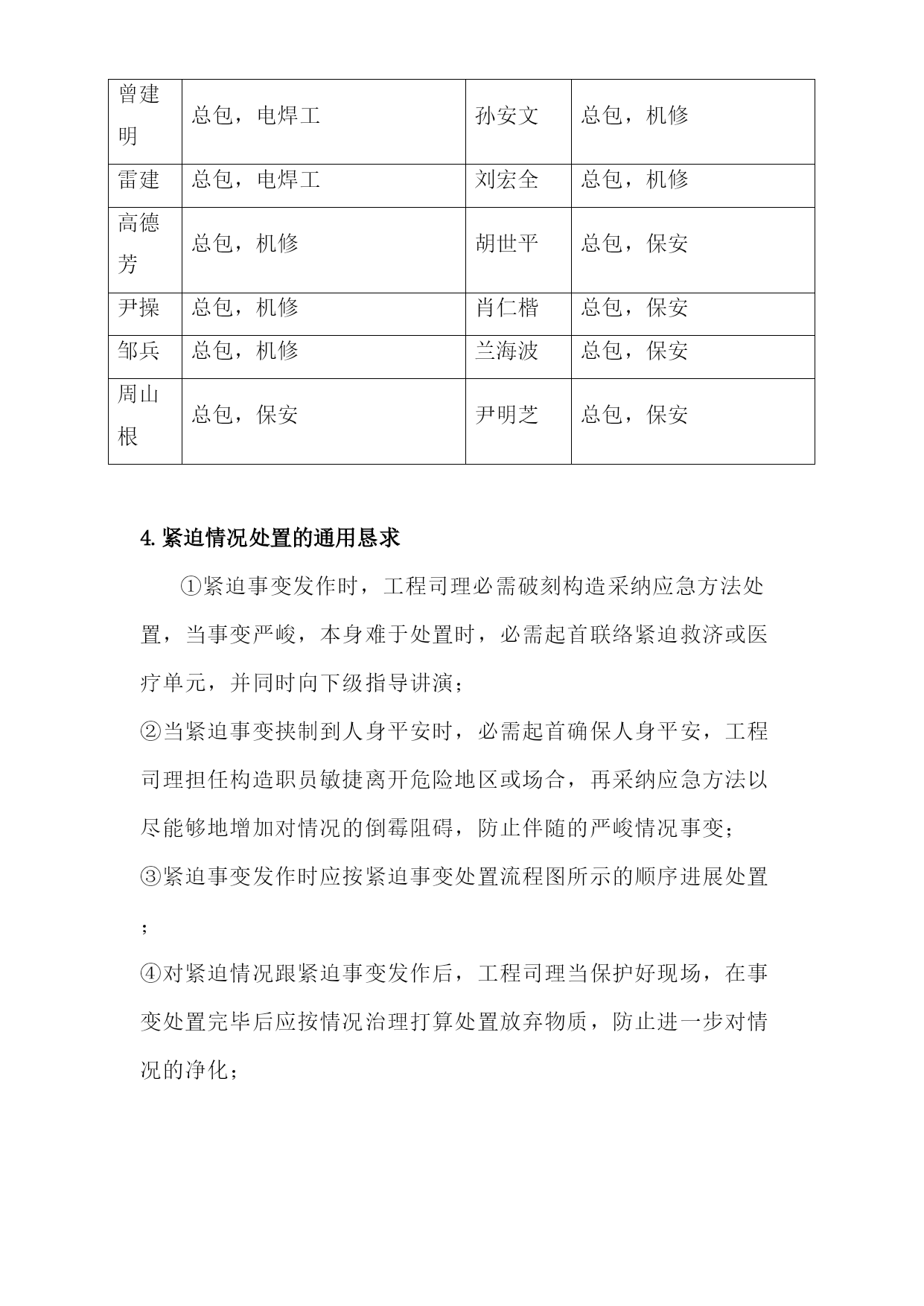 | 曾建明 | 总包，电焊工 | 孙安文 | 总包，机修 |
|---|---|---|---|
| 雷建 | 总包，电焊工 | 刘宏全 | 总包，机修 |
| 高德芳 | 总包，机修 | 胡世平 | 总包，保安 |
| 尹操 | 总包，机修 | 肖仁楷 | 总包，保安 |
| 邹兵 | 总包，机修 | 兰海波 | 总包，保安 |
| 周山根 | 总包，保安 | 尹明芝 | 总包，保安 |

4.紧迫情况处置的通用恳求

①紧迫事变发作时，工程司理必需破刻构造采纳应急方法处置，当事变严峻，本身难于处置时，必需起首联络紧迫救济或医疗单元，并同时向下级指导讲演；

②当紧迫事变挟制到人身平安时，必需起首确保人身平安，工程司理担任构造职员敏捷离开危险地区或场合，再采纳应急方法以尽能够地增加对情况的倒霉阻碍，防止伴随的严峻情况事变；

③紧迫事变发作时应按紧迫事变处置流程图所示的顺序进展处置；

④对紧迫情况跟紧迫事变发作后，工程司理当保护好现场，在事变处置完毕后应按情况治理打算处置放弃物质，防止进一步对情况的净化；